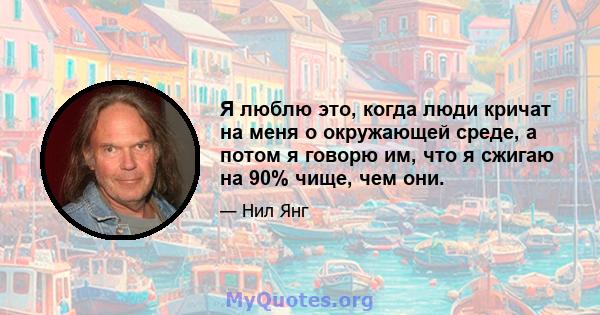 Я люблю это, когда люди кричат на меня о окружающей среде, а потом я говорю им, что я сжигаю на 90% чище, чем они.

— Нил Янг

MyQuotes.org